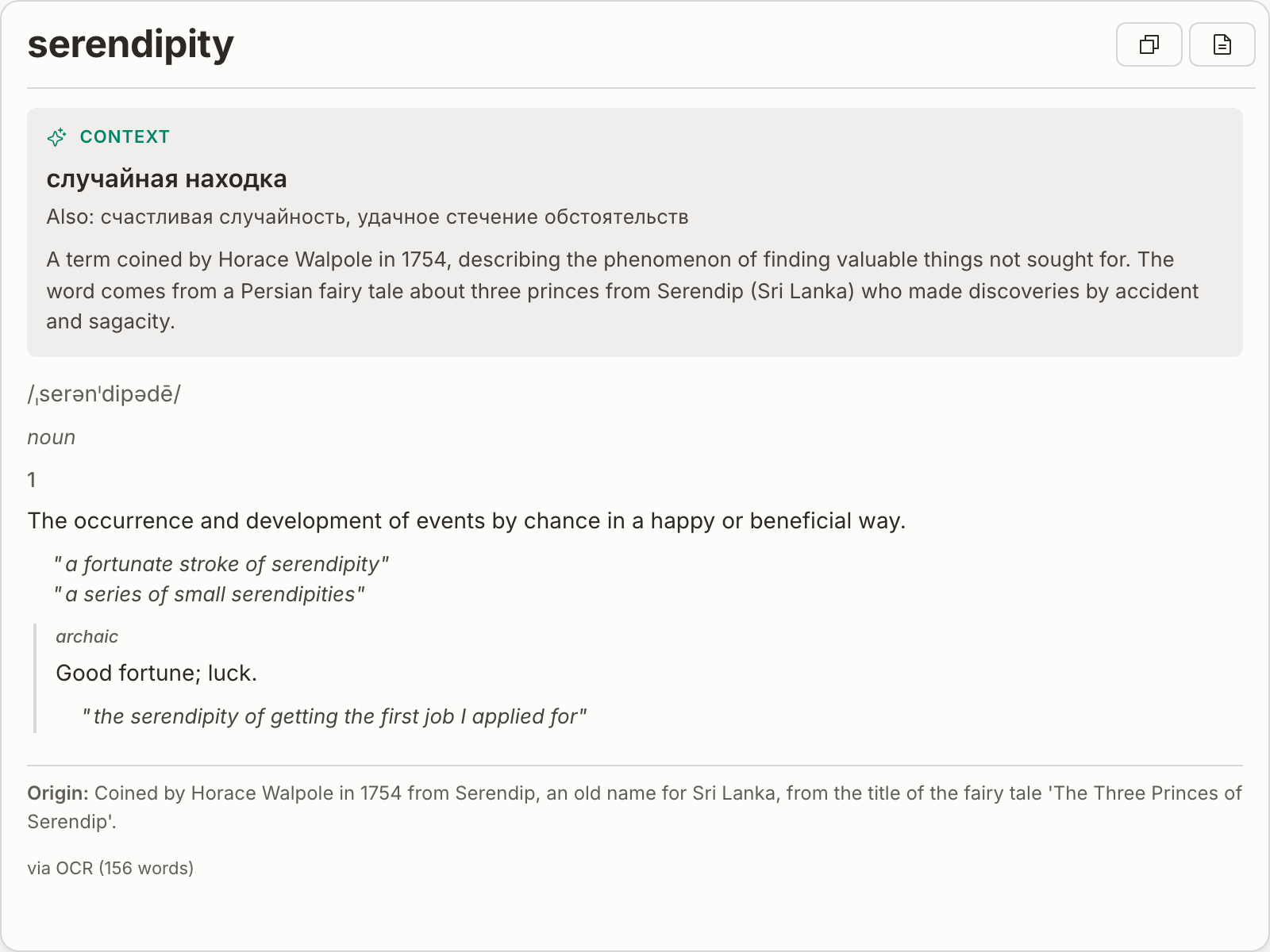 serendipity

CONTEXT

случайная находка

Also: счастливая случайность, удачное стечение обстоятельств

A term coined by Horace Walpole in 1754, describing the phenomenon of finding valuable things not sought for. The word comes from a Persian fairy tale about three princes from Serendip (Sri Lanka) who made discoveries by accident and sagacity.

/ˌserənˈdipədē/

noun

1

The occurrence and development of events by chance in a happy or beneficial way.

"a fortunate stroke of serendipity"
"a series of small serendipities"

archaic

Good fortune; luck.

"the serendipity of getting the first job I applied for"

Origin: Coined by Horace Walpole in 1754 from Serendip, an old name for Sri Lanka, from the title of the fairy tale 'The Three Princes of Serendip'.

via OCR (156 words)